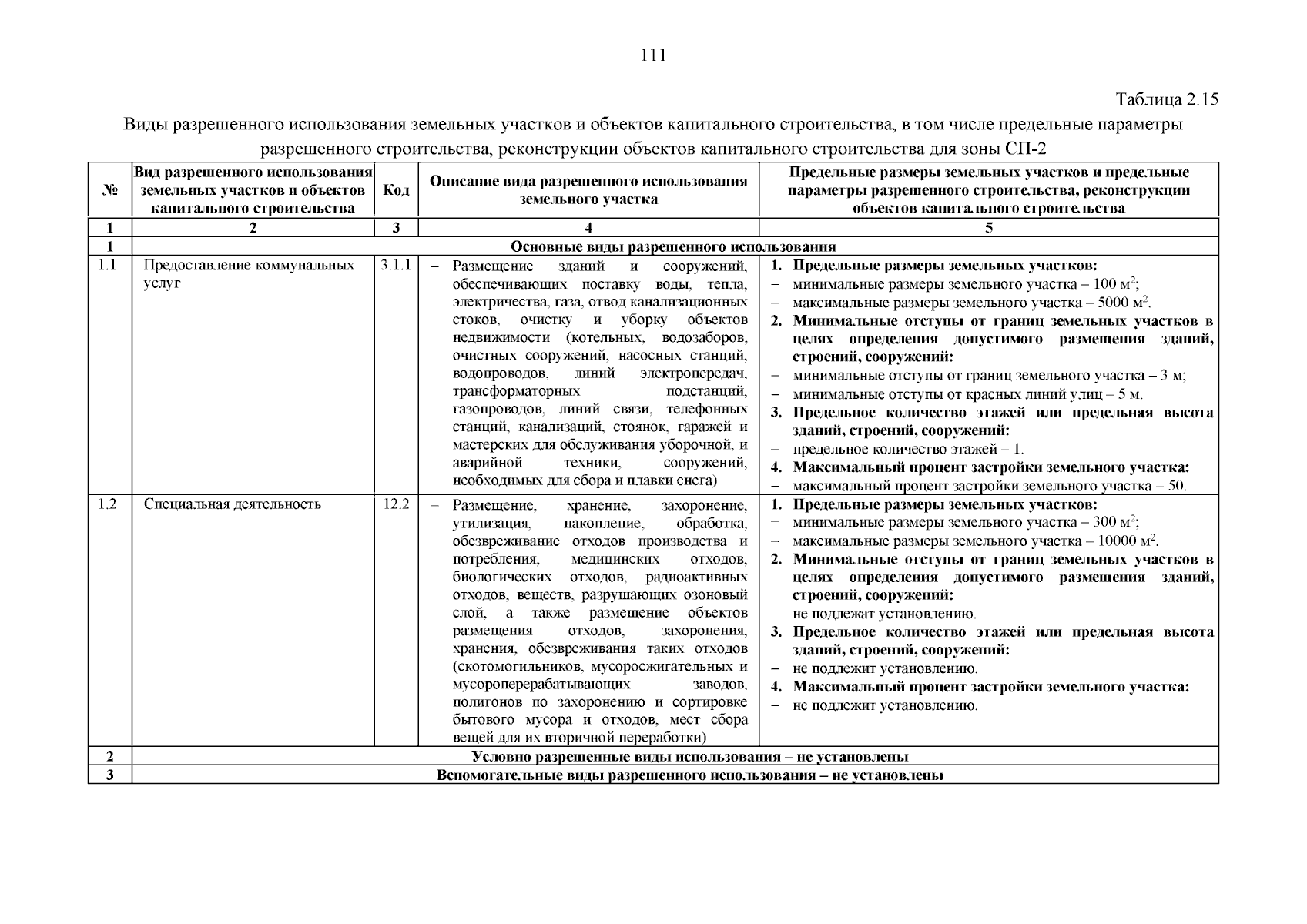 111

Таблица 2.15

Виды разрешенного использования земельных участков и объектов капитального строительства, в том числе предельные параметры разрешенного строительства, реконструкции объектов капитального строительства для зоны СП-2

| № | Вид разрешенного использования земельных участков и объектов капитального строительства | Код | Описание вида разрешенного использования земельного участка | Предельные размеры земельных участков и предельные параметры разрешенного строительства, реконструкции объектов капитального строительства |
|---|---|---|---|---|
| 1 | 2 | 3 | 4 | 5 |
| 1 | Основные виды разрешенного использования | | | |
| 1.1 | Предоставление коммунальных услуг | 3.1.1 | – Размещение зданий и сооружений, обеспечивающих поставку воды, тепла, электричества, газа, отвод канализационных стоков, очистку и уборку объектов недвижимости (котельных, водозаборов, очистных сооружений, насосных станций, водопроводов, линий электропередач, трансформаторных подстанций, газопроводов, линий связи, телефонных станций, канализаций, стоянок, гаражей и мастерских для обслуживания уборочной, и аварийной техники, сооружений, необходимых для сбора и плавки снега) | 1. Предельные размеры земельных участков: – минимальные размеры земельного участка – 100 м$^2$; – максимальные размеры земельного участка – 5000 м$^2$. 2. Минимальные отступы от границ земельных участков в целях определения допустимого размещения зданий, строений, сооружений: – минимальные отступы от границ земельного участка – 3 м; – минимальные отступы от красных линий улиц – 5 м. 3. Предельное количество этажей или предельная высота зданий, строений, сооружений: – предельное количество этажей – 1. 4. Максимальный процент застройки земельного участка: – максимальный процент застройки земельного участка – 50. |
| 1.2 | Специальная деятельность | 12.2 | – Размещение, хранение, захоронение, утилизация, накопление, обработка, обезвреживание отходов производства и потребления, медицинских отходов, биологических отходов, радиоактивных отходов, веществ, разрушающих озоновый слой, а также размещение объектов размещения отходов, захоронения, хранения, обезвреживания таких отходов (скотомогильников, мусоросжигательных и мусороперерабатывающих заводов, полигонов по захоронению и сортировке бытового мусора и отходов, мест сбора вещей для их вторичной переработки) | 1. Предельные размеры земельных участков: – минимальные размеры земельного участка – 300 м$^2$; – максимальные размеры земельного участка – 10000 м$^2$. 2. Минимальные отступы от границ земельных участков в целях определения допустимого размещения зданий, строений, сооружений: – не подлежат установлению. 3. Предельное количество этажей или предельная высота зданий, строений, сооружений: – не подлежит установлению. 4. Максимальный процент застройки земельного участка: – не подлежит установлению. |
| 2 | Условно разрешенные виды использования – не установлены | | | |
| 3 | Вспомогательные виды разрешенного использования – не установлены | | | |